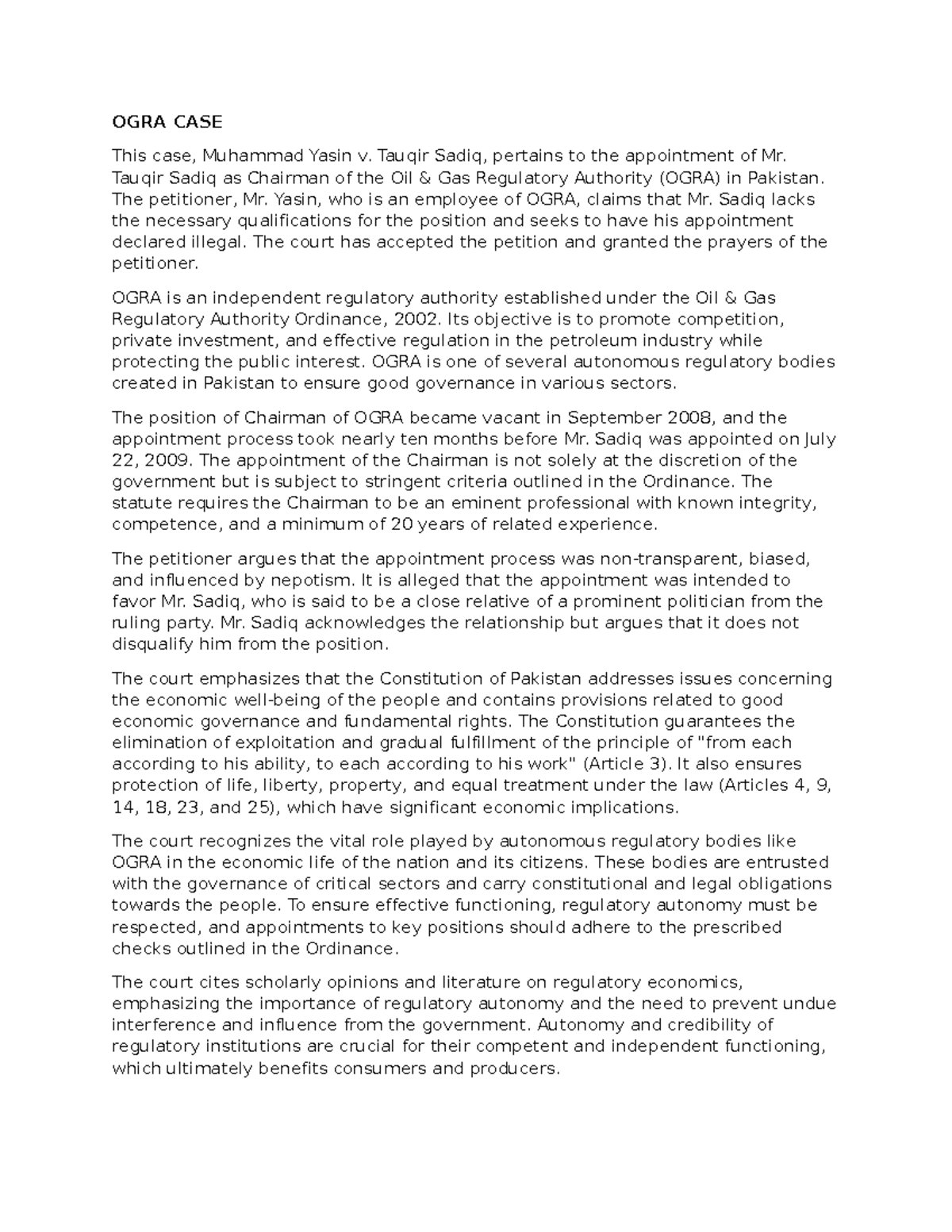 OGRA CASE

This case, Muhammad Yasin v. Tauqir Sadiq, pertains to the appointment of Mr. Tauqir Sadiq as Chairman of the Oil & Gas Regulatory Authority (OGRA) in Pakistan. The petitioner, Mr. Yasin, who is an employee of OGRA, claims that Mr. Sadiq lacks the necessary qualifications for the position and seeks to have his appointment declared illegal. The court has accepted the petition and granted the prayers of the petitioner.

OGRA is an independent regulatory authority established under the Oil & Gas Regulatory Authority Ordinance, 2002. Its objective is to promote competition, private investment, and effective regulation in the petroleum industry while protecting the public interest. OGRA is one of several autonomous regulatory bodies created in Pakistan to ensure good governance in various sectors.

The position of Chairman of OGRA became vacant in September 2008, and the appointment process took nearly ten months before Mr. Sadiq was appointed on July 22, 2009. The appointment of the Chairman is not solely at the discretion of the government but is subject to stringent criteria outlined in the Ordinance. The statute requires the Chairman to be an eminent professional with known integrity, competence, and a minimum of 20 years of related experience.

The petitioner argues that the appointment process was non-transparent, biased, and influenced by nepotism. It is alleged that the appointment was intended to favor Mr. Sadiq, who is said to be a close relative of a prominent politician from the ruling party. Mr. Sadiq acknowledges the relationship but argues that it does not disqualify him from the position.

The court emphasizes that the Constitution of Pakistan addresses issues concerning the economic well-being of the people and contains provisions related to good economic governance and fundamental rights. The Constitution guarantees the elimination of exploitation and gradual fulfillment of the principle of "from each according to his ability, to each according to his work" (Article 3). It also ensures protection of life, liberty, property, and equal treatment under the law (Articles 4, 9, 14, 18, 23, and 25), which have significant economic implications.

The court recognizes the vital role played by autonomous regulatory bodies like OGRA in the economic life of the nation and its citizens. These bodies are entrusted with the governance of critical sectors and carry constitutional and legal obligations towards the people. To ensure effective functioning, regulatory autonomy must be respected, and appointments to key positions should adhere to the prescribed checks outlined in the Ordinance.

The court cites scholarly opinions and literature on regulatory economics, emphasizing the importance of regulatory autonomy and the need to prevent undue interference and influence from the government. Autonomy and credibility of regulatory institutions are crucial for their competent and independent functioning, which ultimately benefits consumers and producers.